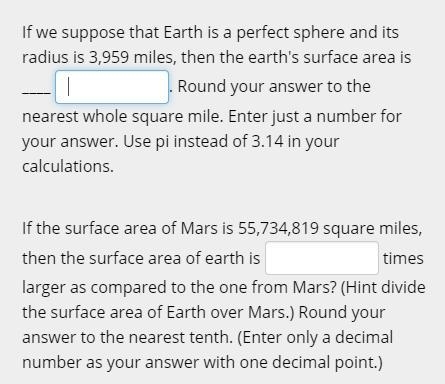 If we suppose that Earth is a perfect sphere and its radius is 3,959 miles, then the earth's surface area is ____ . Round your answer to the nearest whole square mile. Enter just a number for your answer. Use pi instead of 3.14 in your calculations.

If the surface area of Mars is 55,734,819 square miles, then the surface area of earth is  times larger as compared to the one from Mars? (Hint divide the surface area of Earth over Mars.) Round your answer to the nearest tenth. (Enter only a decimal number as your answer with one decimal point.)